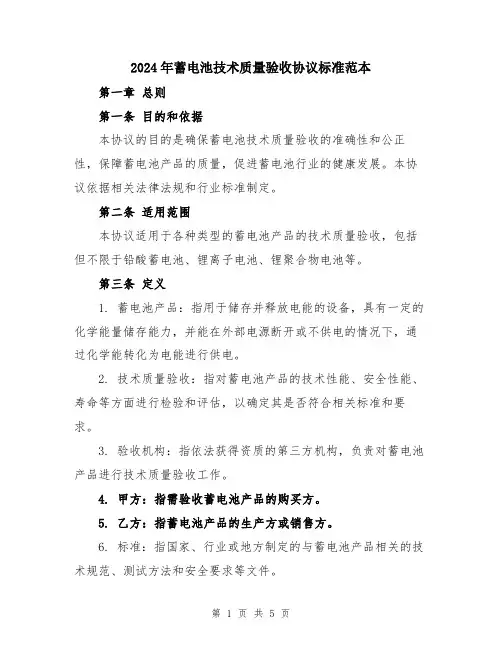 2024年蓄电池技术质量验收协议标准范本

第一章 总则

第一条 目的和依据

本协议的目的是确保蓄电池技术质量验收的准确性和公正性，保障蓄电池产品的质量，促进蓄电池行业的健康发展。本协议依据相关法律法规和行业标准制定。

第二条 适用范围

本协议适用于各种类型的蓄电池产品的技术质量验收，包括但不限于铅酸蓄电池、锂离子电池、锂聚合物电池等。

第三条 定义

1. 蓄电池产品：指用于储存并释放电能的设备，具有一定的化学能量储存能力，并能在外部电源断开或不供电的情况下，通过化学能转化为电能进行供电。

2. 技术质量验收：指对蓄电池产品的技术性能、安全性能、寿命等方面进行检验和评估，以确定其是否符合相关标准和要求。

3. 验收机构：指依法获得资质的第三方机构，负责对蓄电池产品进行技术质量验收工作。

4. 甲方：指需验收蓄电池产品的购买方。

5. 乙方：指蓄电池产品的生产方或销售方。

6. 标准：指国家、行业或地方制定的与蓄电池产品相关的技术规范、测试方法和安全要求等文件。

第 1 页 共 5 页